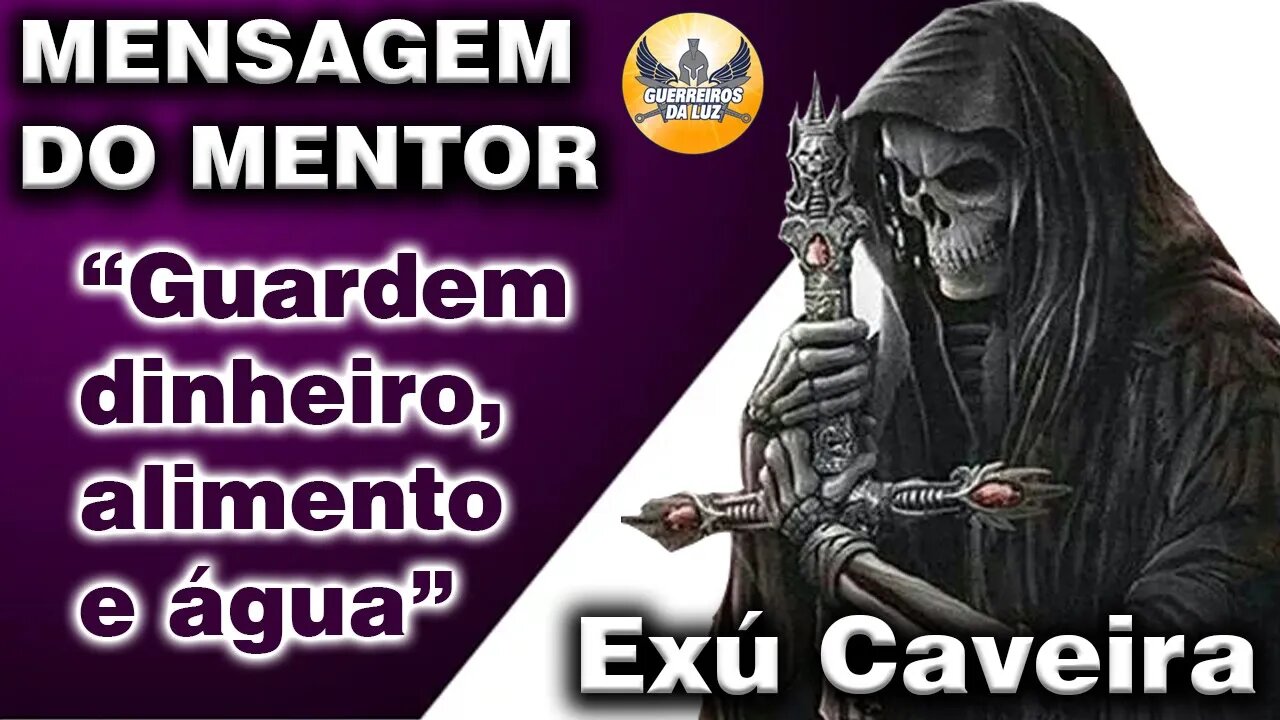 MENSAGEM DO MENTOR

GUERREIROS DA LUZ

“Guardem dinheiro, alimento e água”

Exú Caveira